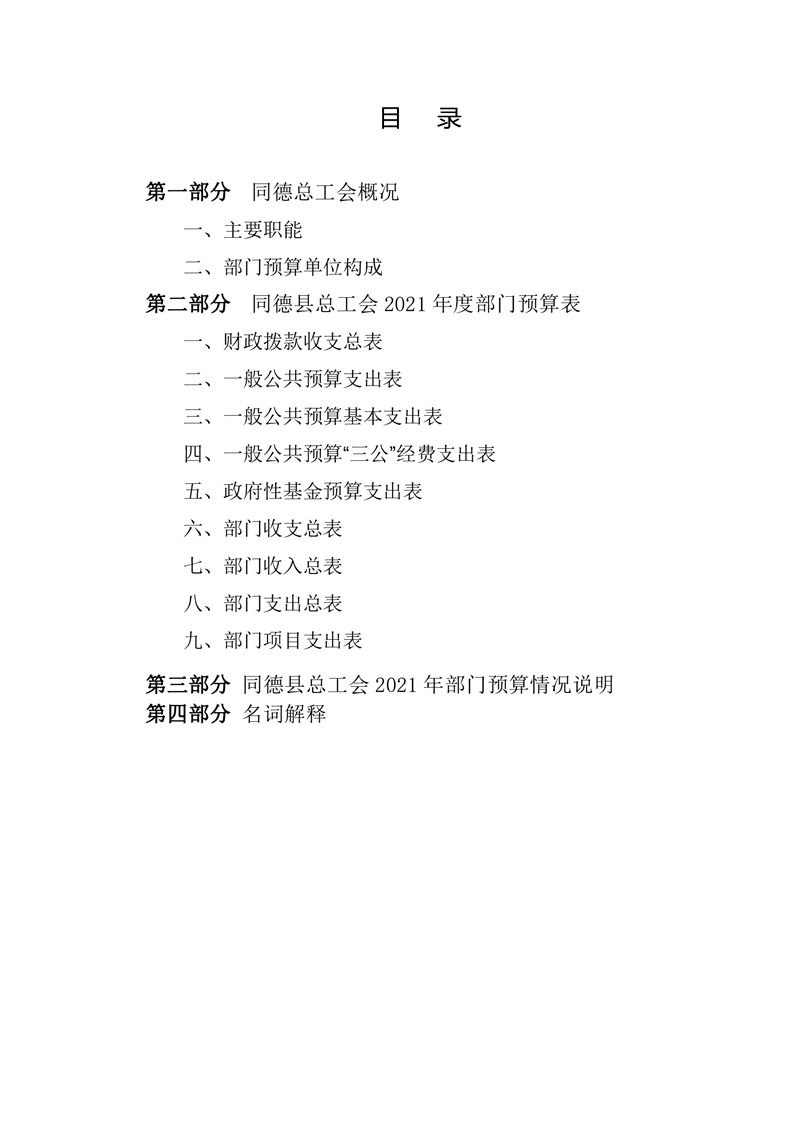 目　录

第一部分　同德总工会概况

一、主要职能

二、部门预算单位构成

第二部分　同德县总工会 2021 年度部门预算表

一、财政拨款收支总表

二、一般公共预算支出表

三、一般公共预算基本支出表

四、一般公共预算“三公”经费支出表

五、政府性基金预算支出表

六、部门收支总表

七、部门收入总表

八、部门支出总表

九、部门项目支出表

第三部分　同德县总工会 2021 年部门预算情况说明

第四部分　名词解释